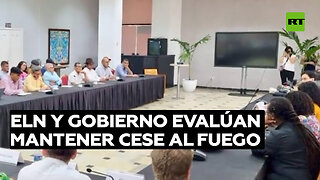 RT

ELN Y GOBIERNO EVALÚAN MANTENER CESE AL FUEGO